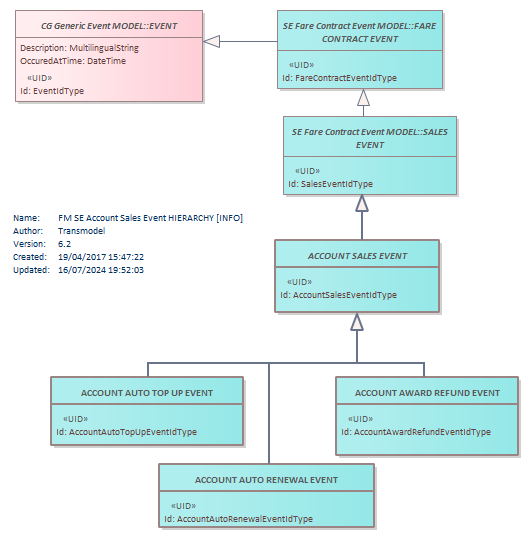 CG Generic Event MODEL::EVENT

Description: MultilingualString
OccuredAtTime: DateTime
«UID»
Id: EventIdType

SE Fare Contract Event MODEL::FARE CONTRACT EVENT

«UID»
Id: FareContractEventIdType

SE Fare Contract Event MODEL::SALES EVENT

«UID»
Id: SalesEventIdType

Name: FM SE Account Sales Event HIERARCHY [INFO]
Author: Transmodel
Version: 6.2
Created: 19/04/2017 15:47:22
Updated: 16/07/2024 19:52:03

ACCOUNT SALES EVENT

«UID»
Id: AccountSalesEventIdType

ACCOUNT AUTO TOP UP EVENT

«UID»
Id: AccountAutoTopUpEventIdType

ACCOUNT AWARD REFUND EVENT

«UID»
Id: AccountAwardRefundEventIdType

ACCOUNT AUTO RENEWAL EVENT

«UID»
Id: AccountAutoRenewalEventIdType